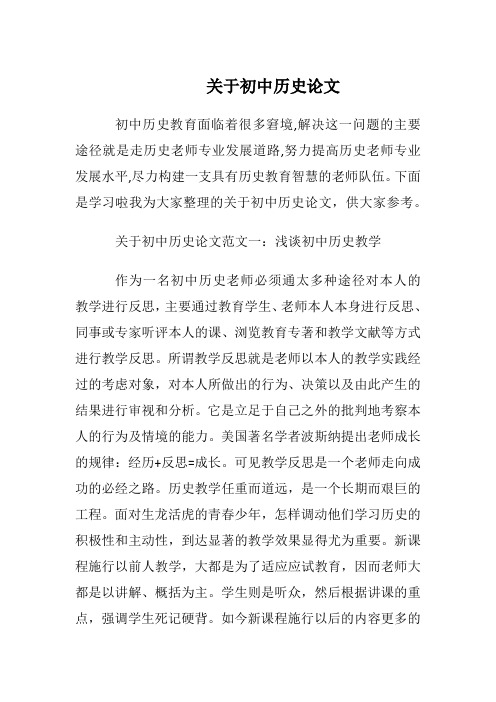 关于初中历史论文

初中历史教育面临着很多窘境,解决这一问题的主要途径就是走历史老师专业发展道路,努力提高历史老师专业发展水平,尽力构建一支具有历史教育智慧的老师队伍。下面是学习啦我为大家整理的关于初中历史论文，供大家参考。

关于初中历史论文范文一：浅谈初中历史教学

作为一名初中历史老师必须通太多种途径对本人的教学进行反思，主要通过教育学生、老师本人本身进行反思、同事或专家听评本人的课、浏览教育专著和教学文献等方式进行教学反思。所谓教学反思就是老师以本人的教学实践经过的考虑对象，对本人所做出的行为、决策以及由此产生的结果进行审视和分析。它是立足于自己之外的批判地考察本人的行为及情境的能力。美国著名学者波斯纳提出老师成长的规律：经历+反思=成长。可见教学反思是一个老师走向成功的必经之路。历史教学任重而道远，是一个长期而艰巨的工程。面对生龙活虎的青春少年，怎样调动他们学习历史的积极性和主动性，到达显著的教学效果显得尤为重要。新课程施行以前人教学，大都是为了适应应试教育，因而老师大都是以讲解、概括为主。学生则是听众，然后根据讲课的重点，强调学生死记硬背。如今新课程施行以后的内容更多的